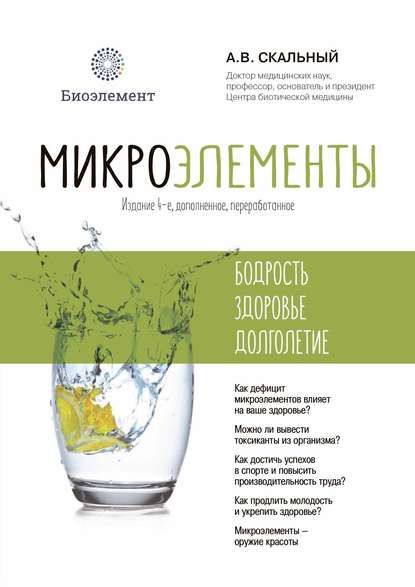 Биоэлемент

А.В. СКАЛЬНЫЙ

Доктор медицинских наук, профессор, основатель и президент Центра биотической медицины

МИКРОЭЛЕМЕНТЫ

Издание 4-е, дополненное, переработанное

БОДРОСТЬ
ЗДОРОВЬЕ
ДОЛГОЛЕТИЕ

Как дефицит микроэлементов влияет на ваше здоровье?

Можно ли вывести токсиканты из организма?

Как достичь успехов в спорте и повысить производительность труда?

Как продлить молодость и укрепить здоровье?

Микроэлементы – оружие красоты